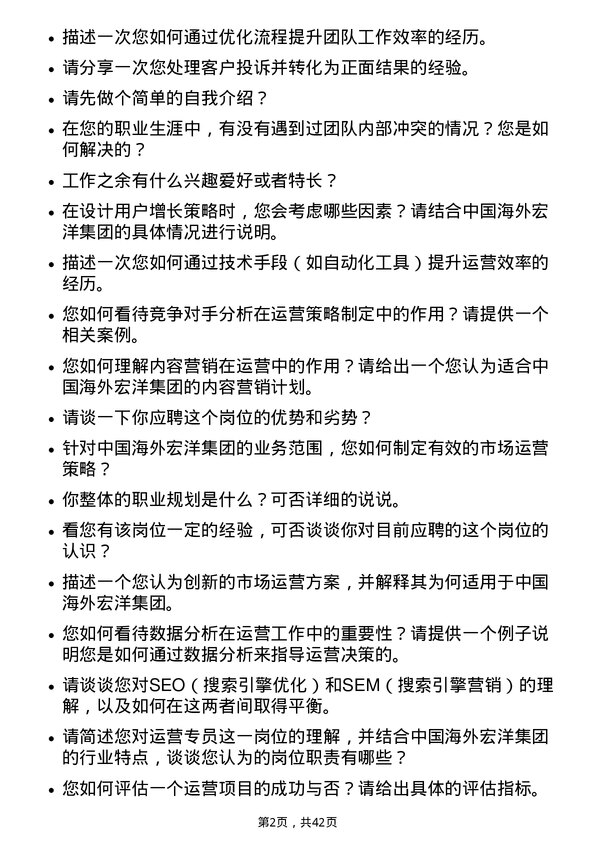 • 描述一次您如何通过优化流程提升团队工作效率的经历。
• 请分享一次您处理客户投诉并转化为正面结果的经验。
• 请先做个简单的自我介绍？
• 在您的职业生涯中，有没有遇到过团队内部冲突的情况？您是如何解决的？
• 工作之余有什么兴趣爱好或者特长？
• 在设计用户增长策略时，您会考虑哪些因素？请结合中国海外宏洋集团的具体情况进行说明。
• 描述一次您如何通过技术手段（如自动化工具）提升运营效率的经历。
• 您如何看待竞争对手分析在运营策略制定中的作用？请提供一个相关案例。
• 您如何理解内容营销在运营中的作用？请给出一个您认为适合中国海外宏洋集团的内容营销计划。
• 请谈一下你应聘这个岗位的优势和劣势？
• 针对中国海外宏洋集团的业务范围，您如何制定有效的市场运营策略？
• 你整体的职业规划是什么？可否详细的说说。
• 看您有该岗位一定的经验，可否谈谈你对目前应聘的这个岗位的认识？
• 描述一个您认为创新的市场运营方案，并解释其为何适用于中国海外宏洋集团。
• 您如何看待数据分析在运营工作中的重要性？请提供一个例子说明您是如何通过数据分析来指导运营决策的。
• 请谈谈您对SEO（搜索引擎优化）和SEM（搜索引擎营销）的理解，以及如何在这两者间取得平衡。
• 请简述您对运营专员这一岗位的理解，并结合中国海外宏洋集团的行业特点，谈谈您认为的岗位职责有哪些？
• 您如何评估一个运营项目的成功与否？请给出具体的评估指标。

第2页，共42页